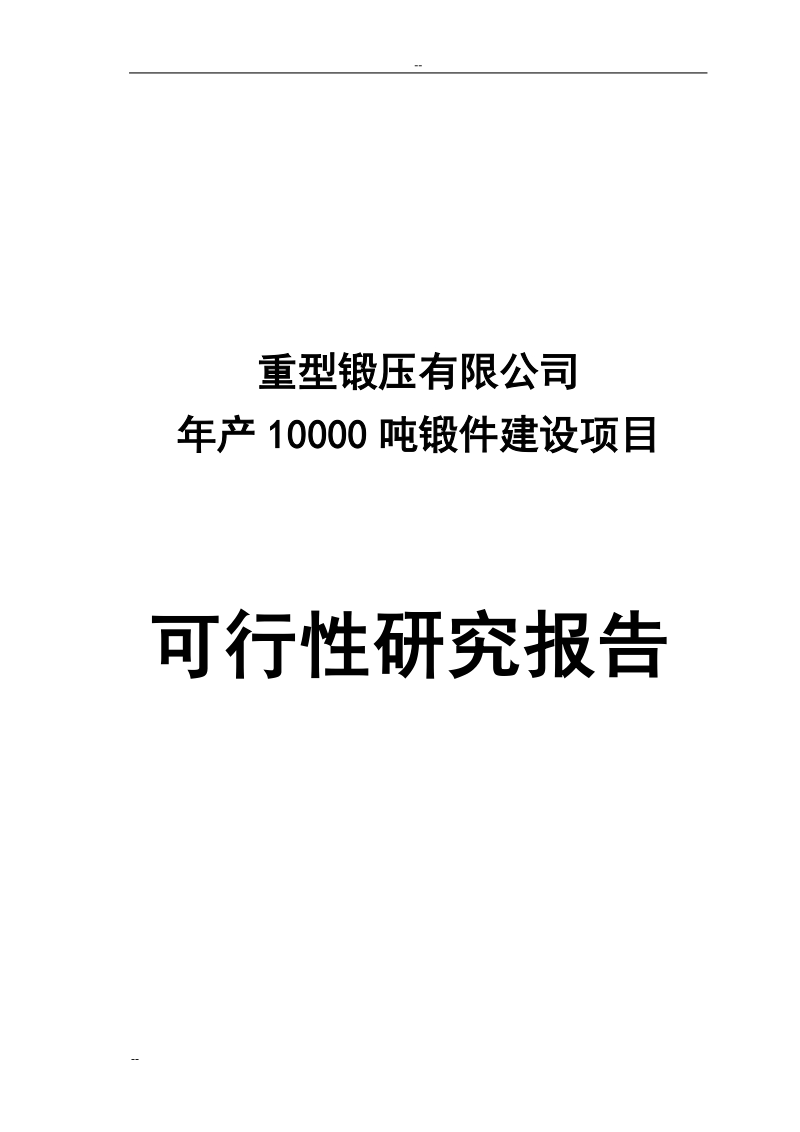 --

重型锻压有限公司
年产 10000 吨锻件建设项目

可行性研究报告

--